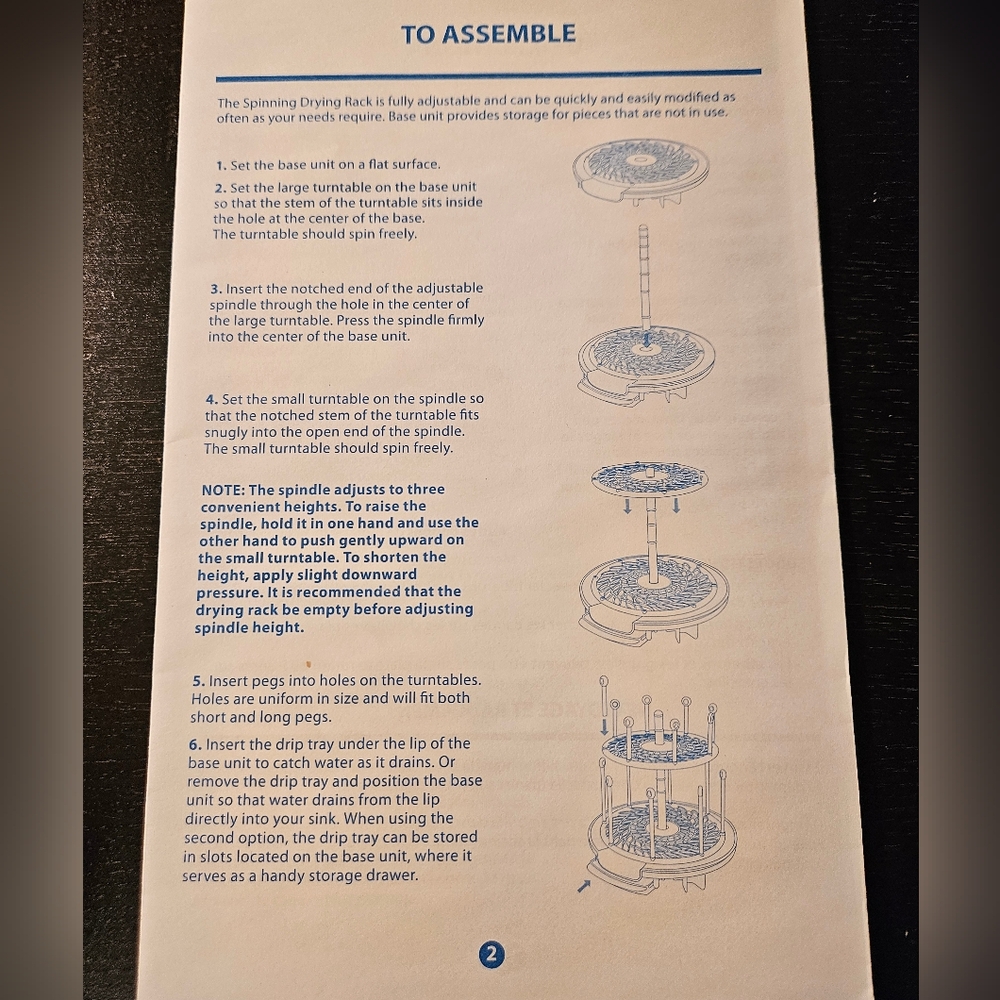 TO ASSEMBLE

The Spinning Drying Rack is fully adjustable and can be quickly and easily modified as often as your needs require. Base unit provides storage for pieces that are not in use.

1. Set the base unit on a flat surface.

2. Set the large turntable on the base unit so that the stem of the turntable sits inside the hole at the center of the base. The turntable should spin freely.

3. Insert the notched end of the adjustable spindle through the hole in the center of the large turntable. Press the spindle firmly into the center of the base unit.

4. Set the small turntable on the spindle so that the notched stem of the turntable fits snugly into the open end of the spindle. The small turntable should spin freely.

NOTE: The spindle adjusts to three convenient heights. To raise the spindle, hold it in one hand and use the other hand to push gently upward on the small turntable. To shorten the height, apply slight downward pressure. It is recommended that the drying rack be empty before adjusting spindle height.

5. Insert pegs into holes on the turntables. Holes are uniform in size and will fit both short and long pegs.

6. Insert the drip tray under the lip of the base unit to catch water as it drains. Or remove the drip tray and position the base unit so that water drains from the lip directly into your sink. When using the second option, the drip tray can be stored in slots located on the base unit, where it serves as a handy storage drawer.

2